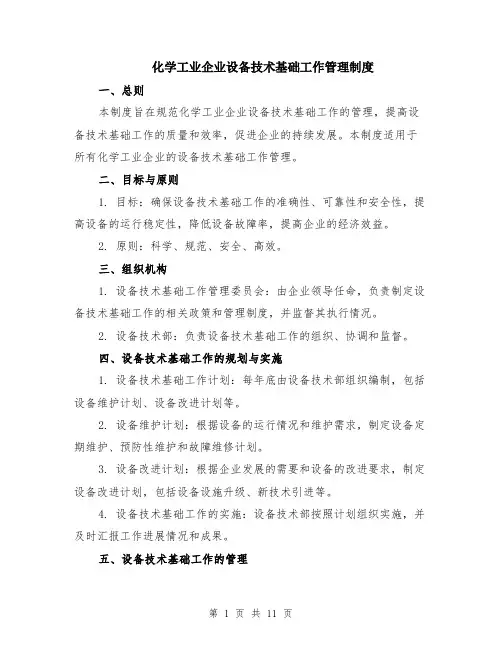 化学工业企业设备技术基础工作管理制度

一、总则

本制度旨在规范化学工业企业设备技术基础工作的管理，提高设备技术基础工作的质量和效率，促进企业的持续发展。本制度适用于所有化学工业企业的设备技术基础工作管理。

二、目标与原则

1. 目标：确保设备技术基础工作的准确性、可靠性和安全性，提高设备的运行稳定性，降低设备故障率，提高企业的经济效益。

2. 原则：科学、规范、安全、高效。

三、组织机构

1. 设备技术基础工作管理委员会：由企业领导任命，负责制定设备技术基础工作的相关政策和管理制度，并监督其执行情况。

2. 设备技术部：负责设备技术基础工作的组织、协调和监督。

四、设备技术基础工作的规划与实施

1. 设备技术基础工作计划：每年底由设备技术部组织编制，包括设备维护计划、设备改进计划等。

2. 设备维护计划：根据设备的运行情况和维护需求，制定设备定期维护、预防性维护和故障维修计划。

3. 设备改进计划：根据企业发展的需要和设备的改进要求，制定设备改进计划，包括设备设施升级、新技术引进等。

4. 设备技术基础工作的实施：设备技术部按照计划组织实施，并及时汇报工作进展情况和成果。

五、设备技术基础工作的管理

第 1 页 共 11 页